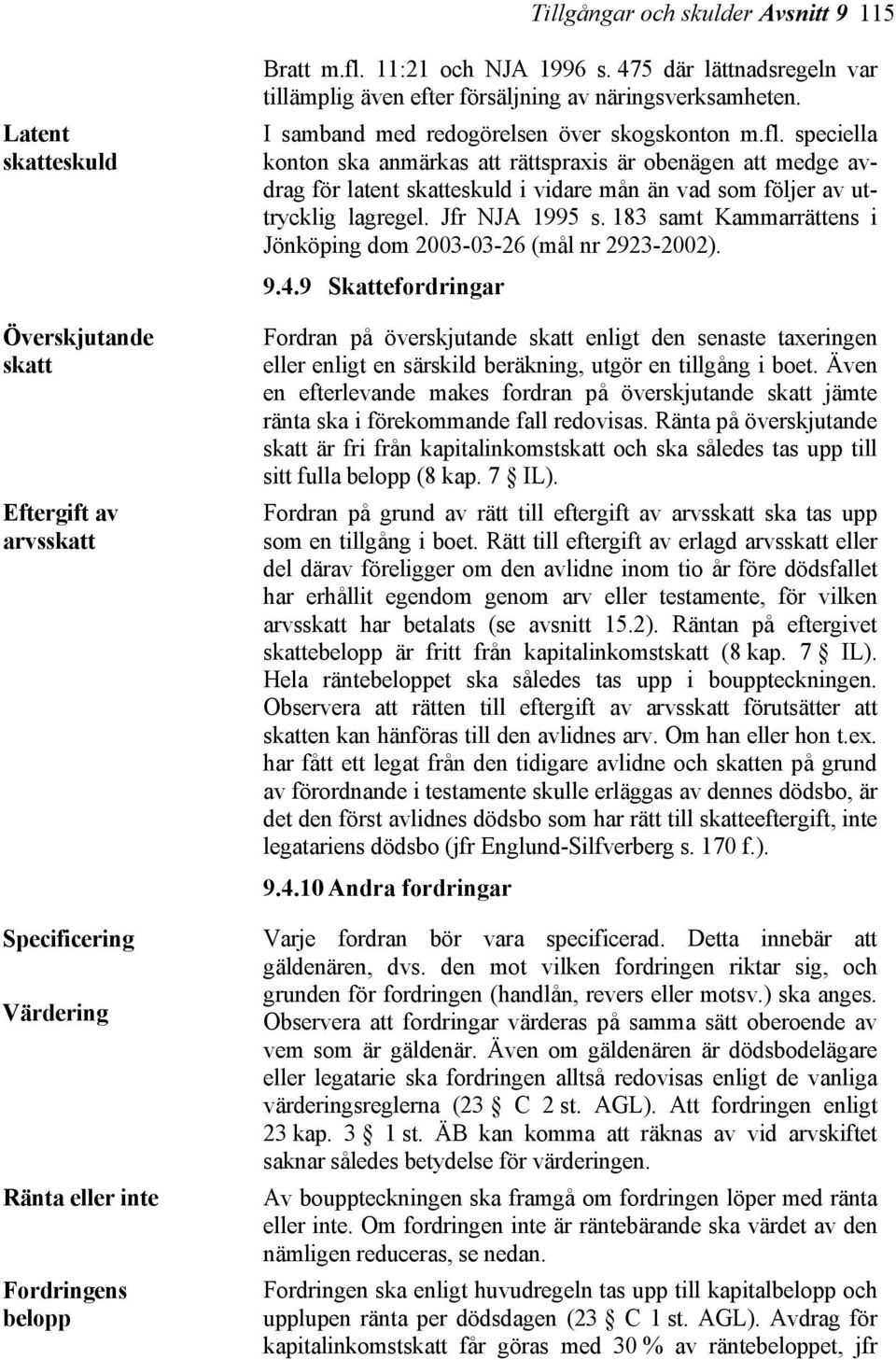 Tillgångar och skulder Avsnitt 9 115

Bratt m.fl. 11:21 och NJA 1996 s. 475 där lättnadsregeln var tillämplig även efter försäljning av näringsverksamheten.

Latent skatteskuld

I samband med redogörelsen över skogskonton m.fl. speciella konton ska anmärkas att rättspraxis är obenägen att medge avdrag för latent skatteskuld i vidare mån än vad som följer av uttrycklig lagregel. Jfr NJA 1995 s. 183 samt Kammarrättens i Jönköping dom 2003-03-26 (mål nr 2923-2002).

9.4.9 Skattefordringar

Överskjutande skatt

Fordran på överskjutande skatt enligt den senaste taxeringen eller enligt en särskild beräkning, utgör en tillgång i boet. Även en efterlevande makes fordran på överskjutande skatt jämte ränta ska i förekommande fall redovisas. Ränta på överskjutande skatt är fri från kapitalinkomstskatt och ska således tas upp till sitt fulla belopp (8 kap. 7 § IL).

Eftergift av arvsskatt

Fordran på grund av rätt till eftergift av arvsskatt ska tas upp som en tillgång i boet. Rätt till eftergift av erlagd arvsskatt eller del därav föreligger om den avlidne inom tio år före dödsfallet har erhållit egendom genom arv eller testamente, för vilken arvsskatt har betalats (se avsnitt 15.2). Räntan på eftergivet skattebelopp är fritt från kapitalinkomstskatt (8 kap. 7 § IL). Hela räntebeloppet ska således tas upp i bouppteckningen. Observera att rätten till eftergift av arvsskatt förutsätter att skatten kan hänföras till den avlidnes arv. Om han eller hon t.ex. har fått ett legat från den tidigare avlidne och skatten på grund av förordnande i testamente skulle erläggas av dennes dödsbo, är det den först avlidnes dödsbo som har rätt till skatteeftergift, inte legatariens dödsbo (jfr Englund-Silfverberg s. 170 f.).

9.4.10 Andra fordringar

Specificering

Värdering

Varje fordran bör vara specificerad. Detta innebär att gäldenären, dvs. den mot vilken fordringen riktar sig, och grunden för fordringen (handlån, revers eller motsv.) ska anges. Observera att fordringar värderas på samma sätt oberoende av vem som är gäldenär. Även om gäldenären är dödsbodelägare eller legatarie ska fordringen alltså redovisas enligt de vanliga värderingsreglerna (23 § C 2 st. AGL). Att fordringen enligt 23 kap. 3 § 1 st. ÄB kan komma att räknas av vid arvskiftet saknar således betydelse för värderingen.

Ränta eller inte

Av bouppteckningen ska framgå om fordringen löper med ränta eller inte. Om fordringen inte är räntebärande ska värdet av den nämligen reduceras, se nedan.

Fordringens belopp

Fordringen ska enligt huvudregeln tas upp till kapitalbelopp och upplupen ränta per dödsdagen (23 § C 1 st. AGL). Avdrag för kapitalinkomstskatt får göras med 30 % av räntebeloppet, jfr